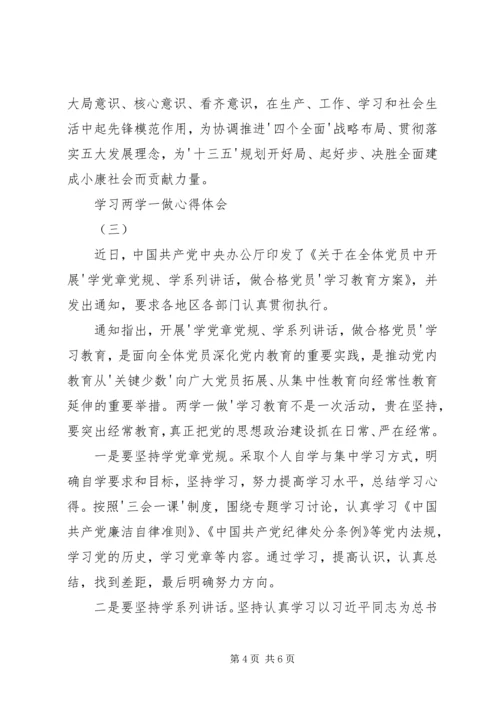 大局意识、核心意识、看齐意识，在生产、工作、学习和社会生活中起先锋模范作用，为协调推进'四个全面'战略布局、贯彻落实五大发展理念，为'十三五'规划开好局、起好步、决胜全面建成小康社会而贡献力量。

学习两学一做心得体会

（三）

近日，中国共产党中央办公厅印发了《关于在全体党员中开展'学党章党规、学系列讲话，做合格党员'学习教育方案》，并发出通知，要求各地区各部门认真贯彻执行。

通知指出，开展'学党章党规、学系列讲话，做合格党员'学习教育，是面向全体党员深化党内教育的重要实践，是推动党内教育从'关键少数'向广大党员拓展、从集中性教育向经常性教育延伸的重要举措。两学一做'学习教育不是一次活动，贵在坚持，要突出经常教育，真正把党的思想政治建设抓在日常、严在经常。

一是要坚持学党章党规。采取个人自学与集中学习方式，明确自学要求和目标，坚持学习，努力提高学习水平，总结学习心得。按照'三会一课'制度，围绕专题学习讨论，认真学习《中国共产党廉洁自律准则》、《中国共产党纪律处分条例》等党内法规，学习党的历史，学习党章等内容。通过学习，提高认识，认真总结，找到差距，最后明确努力方向。

二是要坚持学系列讲话。坚持认真学习以习近平同志为总书

第4页 共6页